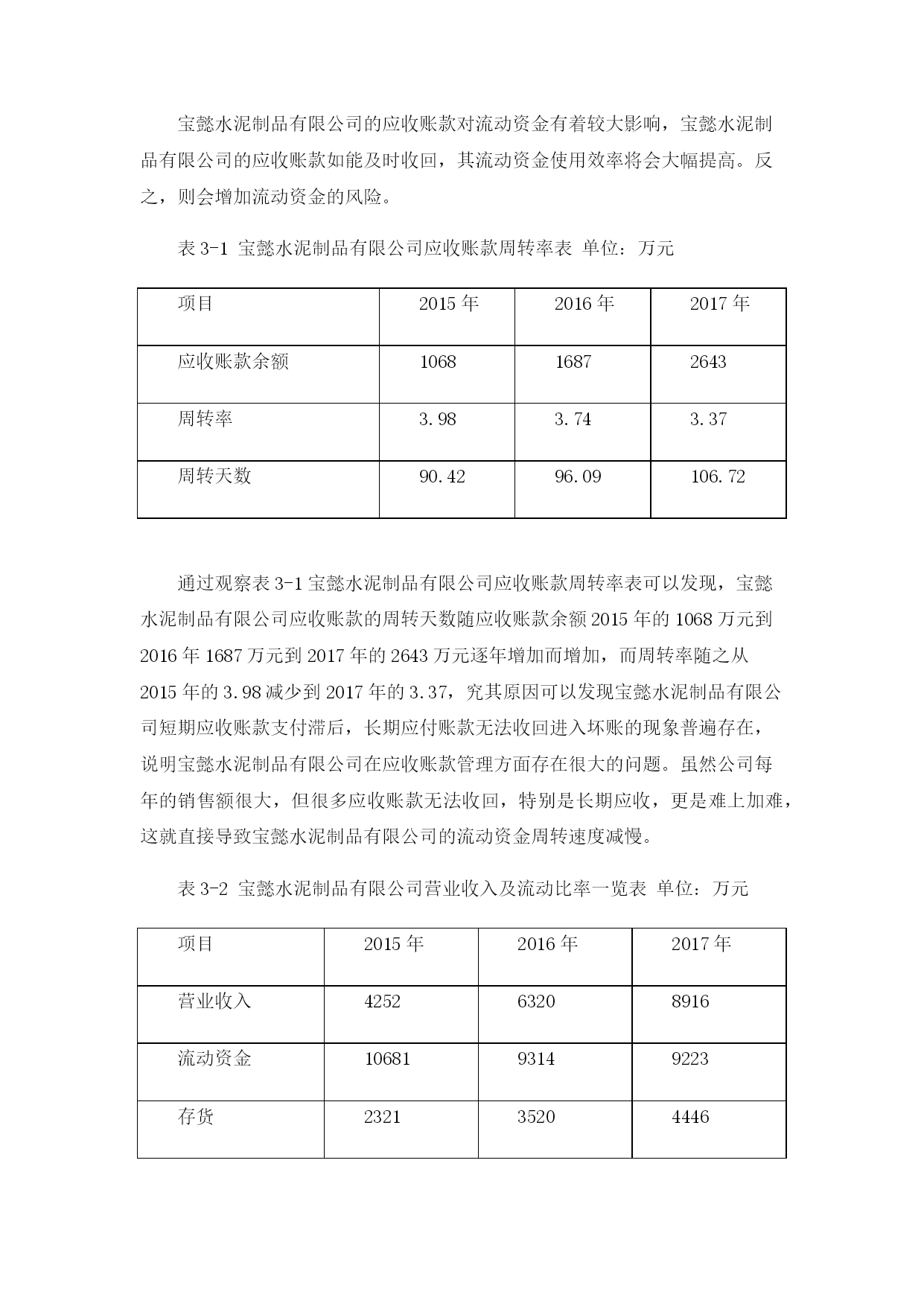 宝懿水泥制品有限公司的应收账款对流动资金有着较大影响，宝懿水泥制品有限公司的应收账款如能及时收回，其流动资金使用效率将会大幅提高。反之，则会增加流动资金的风险。

表 3-1 宝懿水泥制品有限公司应收账款周转率表 单位：万元

| 项目 | 2015 年 | 2016 年 | 2017 年 |
|---|---|---|---|
| 应收账款余额 | 1068 | 1687 | 2643 |
| 周转率 | 3.98 | 3.74 | 3.37 |
| 周转天数 | 90.42 | 96.09 | 106.72 |

通过观察表 3-1 宝懿水泥制品有限公司应收账款周转率表可以发现，宝懿水泥制品有限公司应收账款的周转天数随应收账款余额 2015 年的 1068 万元到 2016 年 1687 万元到 2017 年的 2643 万元逐年增加而增加，而周转率随之从 2015 年的 3.98 减少到 2017 年的 3.37，究其原因可以发现宝懿水泥制品有限公司短期应收账款支付滞后，长期应付账款无法收回进入坏账的现象普遍存在，说明宝懿水泥制品有限公司在应收账款管理方面存在很大的问题。虽然公司每年的销售额很大，但很多应收账款无法收回，特别是长期应收，更是难上加难，这就直接导致宝懿水泥制品有限公司的流动资金周转速度减慢。

表 3-2 宝懿水泥制品有限公司营业收入及流动比率一览表 单位：万元

| 项目 | 2015 年 | 2016 年 | 2017 年 |
|---|---|---|---|
| 营业收入 | 4252 | 6320 | 8916 |
| 流动资金 | 10681 | 9314 | 9223 |
| 存货 | 2321 | 3520 | 4446 |